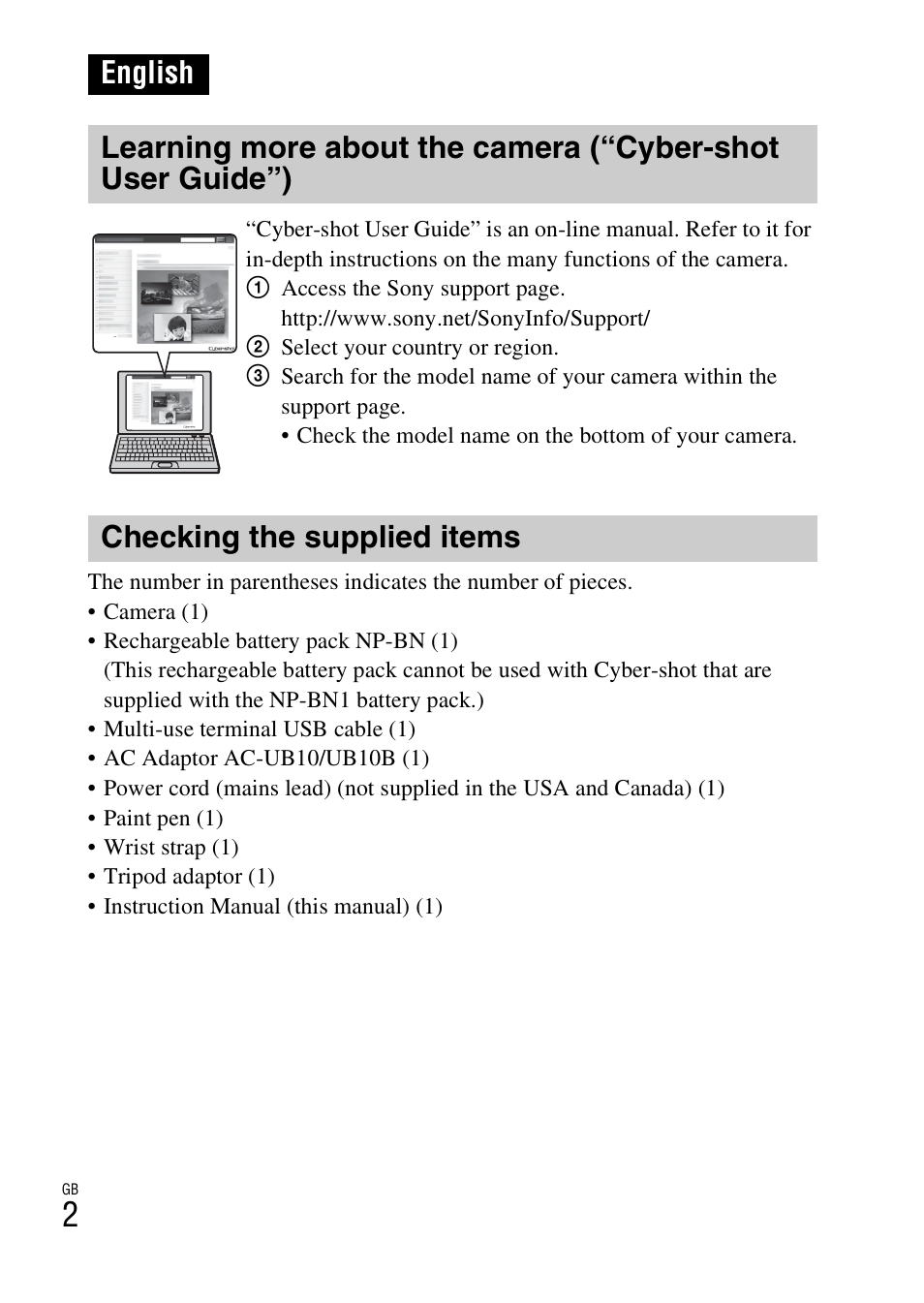 English

Learning more about the camera (“Cyber-shot User Guide”)

Cyber-shot

“Cyber-shot User Guide” is an on-line manual. Refer to it for in-depth instructions on the many functions of the camera.

① Access the Sony support page.
http://www.sony.net/SonyInfo/Support/

② Select your country or region.

③ Search for the model name of your camera within the support page.
• Check the model name on the bottom of your camera.

Checking the supplied items

The number in parentheses indicates the number of pieces.
• Camera (1)
• Rechargeable battery pack NP-BN (1)
(This rechargeable battery pack cannot be used with Cyber-shot that are supplied with the NP-BN1 battery pack.)
• Multi-use terminal USB cable (1)
• AC Adaptor AC-UB10/UB10B (1)
• Power cord (mains lead) (not supplied in the USA and Canada) (1)
• Paint pen (1)
• Wrist strap (1)
• Tripod adaptor (1)
• Instruction Manual (this manual) (1)

GB
2